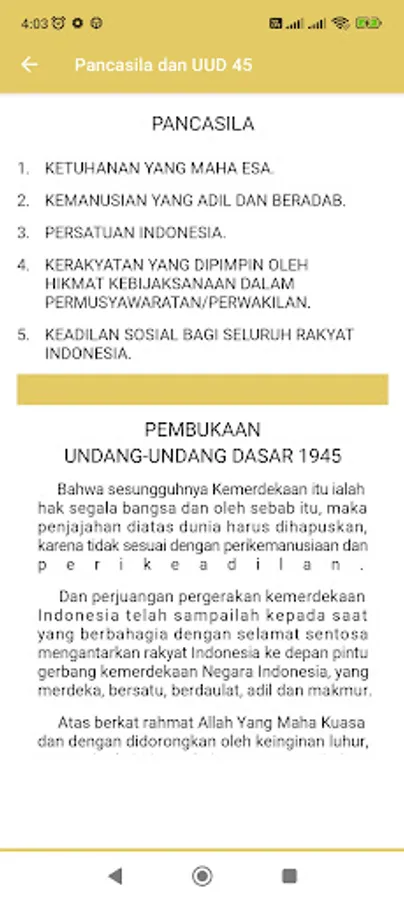 4:03

Pancasila dan UUD 45

PANCASILA

1. KETUHANAN YANG MAHA ESA.

2. KEMANUSIAN YANG ADIL DAN BERADAB.

3. PERSATUAN INDONESIA.

4. KERAKYATAN YANG DIPIMPIN OLEH HIKMAT KEBIJAKSANAAN DALAM PERMUSYAWARATAN/PERWAKILAN.

5. KEADILAN SOSIAL BAGI SELURUH RAKYAT INDONESIA.

PEMBUKAAN
UNDANG-UNDANG DASAR 1945

Bahwa sesungguhnya Kemerdekaan itu ialah hak segala bangsa dan oleh sebab itu, maka penjajahan diatas dunia harus dihapuskan, karena tidak sesuai dengan perikemanusiaan dan perikeadilan.

Dan perjuangan pergerakan kemerdekaan Indonesia telah sampailah kepada saat yang berbahagia dengan selamat sentosa mengantarkan rakyat Indonesia ke depan pintu gerbang kemerdekaan Negara Indonesia, yang merdeka, bersatu, berdaulat, adil dan makmur.

Atas berkat rahmat Allah Yang Maha Kuasa dan dengan didorongkan oleh keinginan luhur,